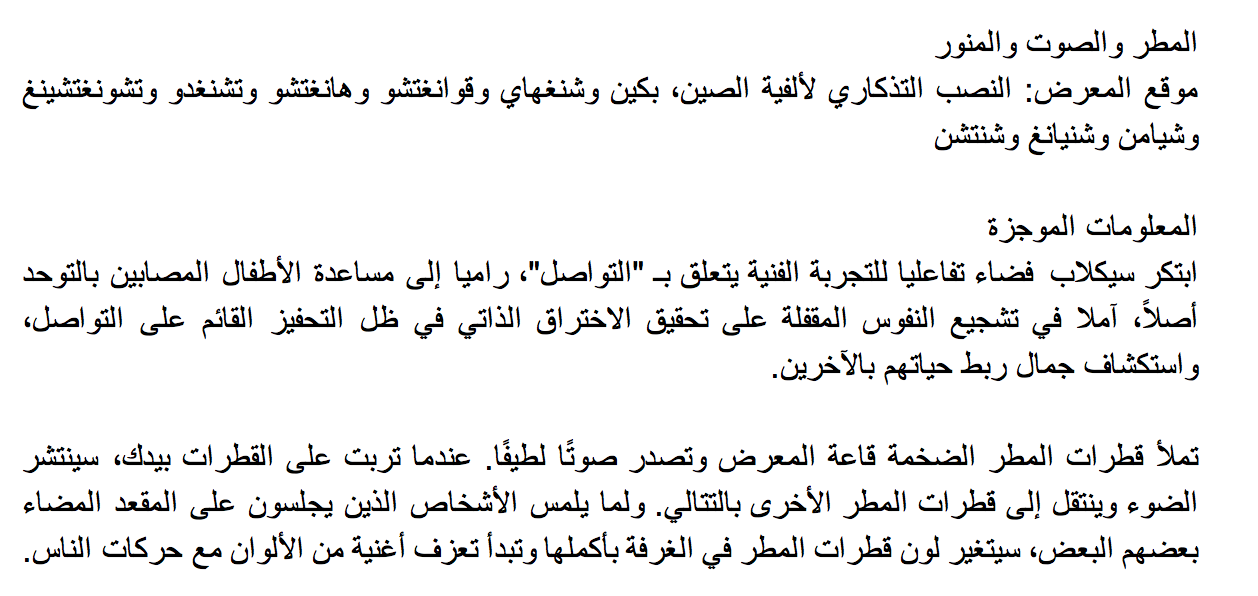 المطر والصوت والمنور
موقع المعرض: النصب التذكاري لألفية الصين، بكين وشنغهاي وقوانغتشو وهانغتشو وتشنغدو وتشونغتشينغ وشيامن وشنيانغ وشنتشن

المعلومات الموجزة
ابتكر سيكلاب فضاء تفاعليا للتجربة الفنية يتعلق بـ "التواصل"، راميا إلى مساعدة الأطفال المصابين بالتوحد أصلاً، آملا في تشجيع النفوس المقفلة على تحقيق الاختراق الذاتي في ظل التحفيز القائم على التواصل، واستكشاف جمال ربط حياتهم بالآخرين.

تملأ قطرات المطر الضخمة قاعة المعرض وتصدر صوتًا لطيفًا. عندما تربت على القطرات بيدك، سينتشر الضوء وينتقل إلى قطرات المطر الأخرى بالتتالي. ولما يلمس الأشخاص الذين يجلسون على المقعد المضاء بعضهم البعض، سيتغير لون قطرات المطر في الغرفة بأكملها وتبدأ تعزف أغنية من الألوان مع حركات الناس.